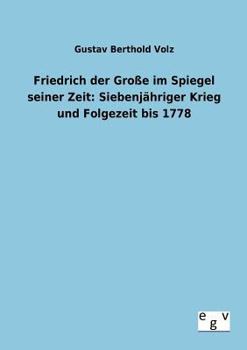 Gustav Berthold Volz

Friedrich der Große im Spiegel seiner Zeit: Siebenjähriger Krieg und Folgezeit bis 1778

egv